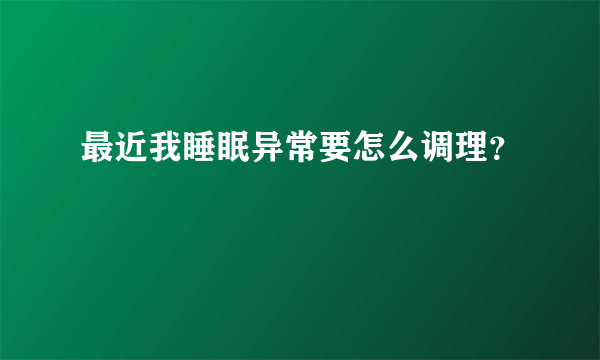 最近我睡眠异常要怎么调理?